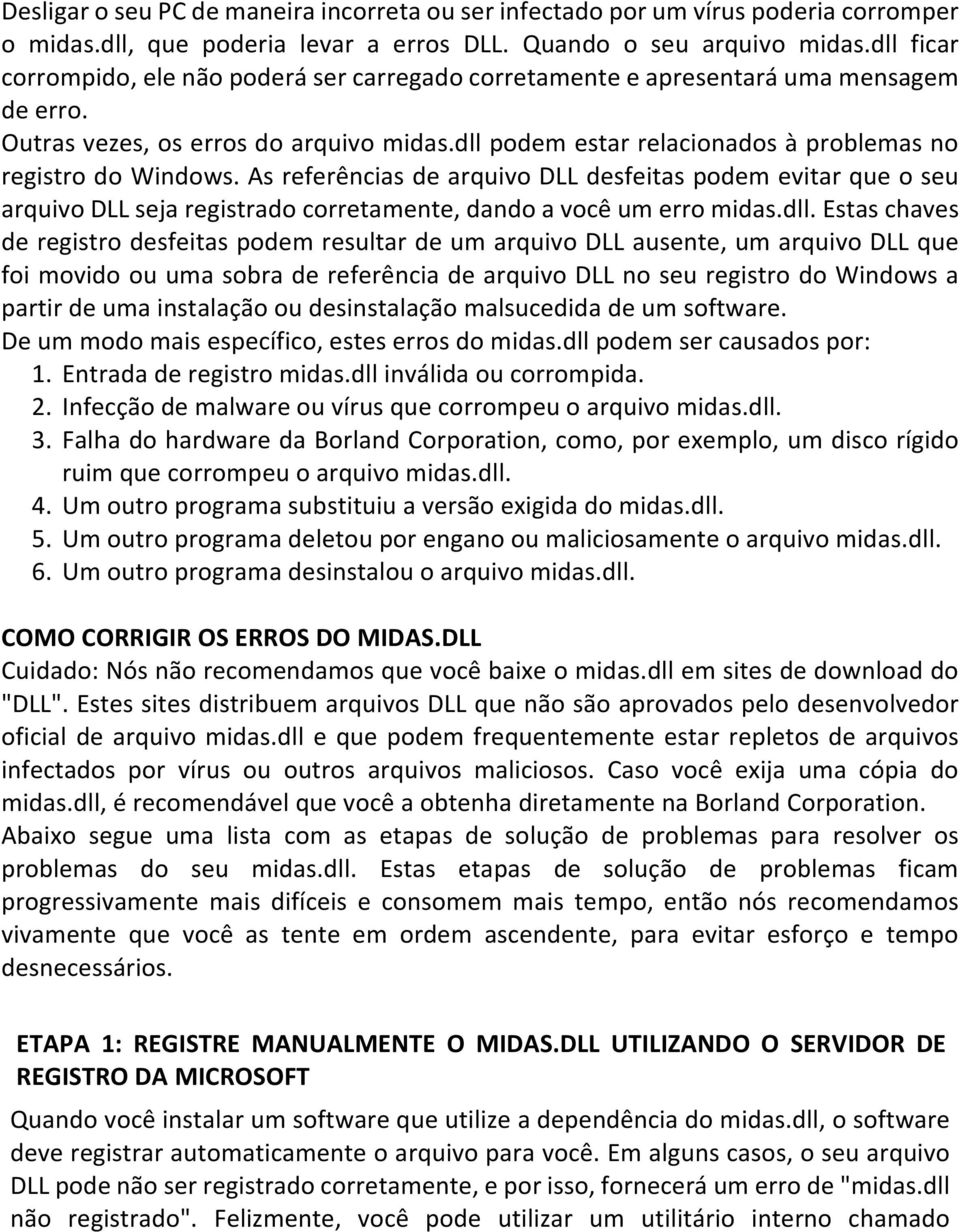 Desligar o seu PC de maneira incorreta ou ser infectado por um vírus poderia corromper o midas.dll, que poderia levar a erros DLL. Quando o seu arquivo midas.dll ficar corrompido, ele não poderá ser carregado corretamente e apresentará uma mensagem de erro.
Outras vezes, os erros do arquivo midas.dll podem estar relacionados à problemas no registro do Windows. As referências de arquivo DLL desfeitas podem evitar que o seu arquivo DLL seja registrado corretamente, dando a você um erro midas.dll. Estas chaves de registro desfeitas podem resultar de um arquivo DLL ausente, um arquivo DLL que foi movido ou uma sobra de referência de arquivo DLL no seu registro do Windows a partir de uma instalação ou desinstalação malsucedida de um software.
De um modo mais específico, estes erros do midas.dll podem ser causados por:
1. Entrada de registro midas.dll inválida ou corrompida.
2. Infecção de malware ou vírus que corrompeu o arquivo midas.dll.
3. Falha do hardware da Borland Corporation, como, por exemplo, um disco rígido ruim que corrompeu o arquivo midas.dll.
4. Um outro programa substituiu a versão exigida do midas.dll.
5. Um outro programa deletou por engano ou maliciosamente o arquivo midas.dll.
6. Um outro programa desinstalou o arquivo midas.dll.

COMO CORRIGIR OS ERROS DO MIDAS.DLL
Cuidado: Nós não recomendamos que você baixe o midas.dll em sites de download do "DLL". Estes sites distribuem arquivos DLL que não são aprovados pelo desenvolvedor oficial de arquivo midas.dll e que podem frequentemente estar repletos de arquivos infectados por vírus ou outros arquivos maliciosos. Caso você exija uma cópia do midas.dll, é recomendável que você a obtenha diretamente na Borland Corporation.
Abaixo segue uma lista com as etapas de solução de problemas para resolver os problemas do seu midas.dll. Estas etapas de solução de problemas ficam progressivamente mais difíceis e consomem mais tempo, então nós recomendamos vivamente que você as tente em ordem ascendente, para evitar esforço e tempo desnecessários.

ETAPA 1: REGISTRE MANUALMENTE O MIDAS.DLL UTILIZANDO O SERVIDOR DE REGISTRO DA MICROSOFT
Quando você instalar um software que utilize a dependência do midas.dll, o software deve registrar automaticamente o arquivo para você. Em alguns casos, o seu arquivo DLL pode não ser registrado corretamente, e por isso, fornecerá um erro de "midas.dll não registrado". Felizmente, você pode utilizar um utilitário interno chamado